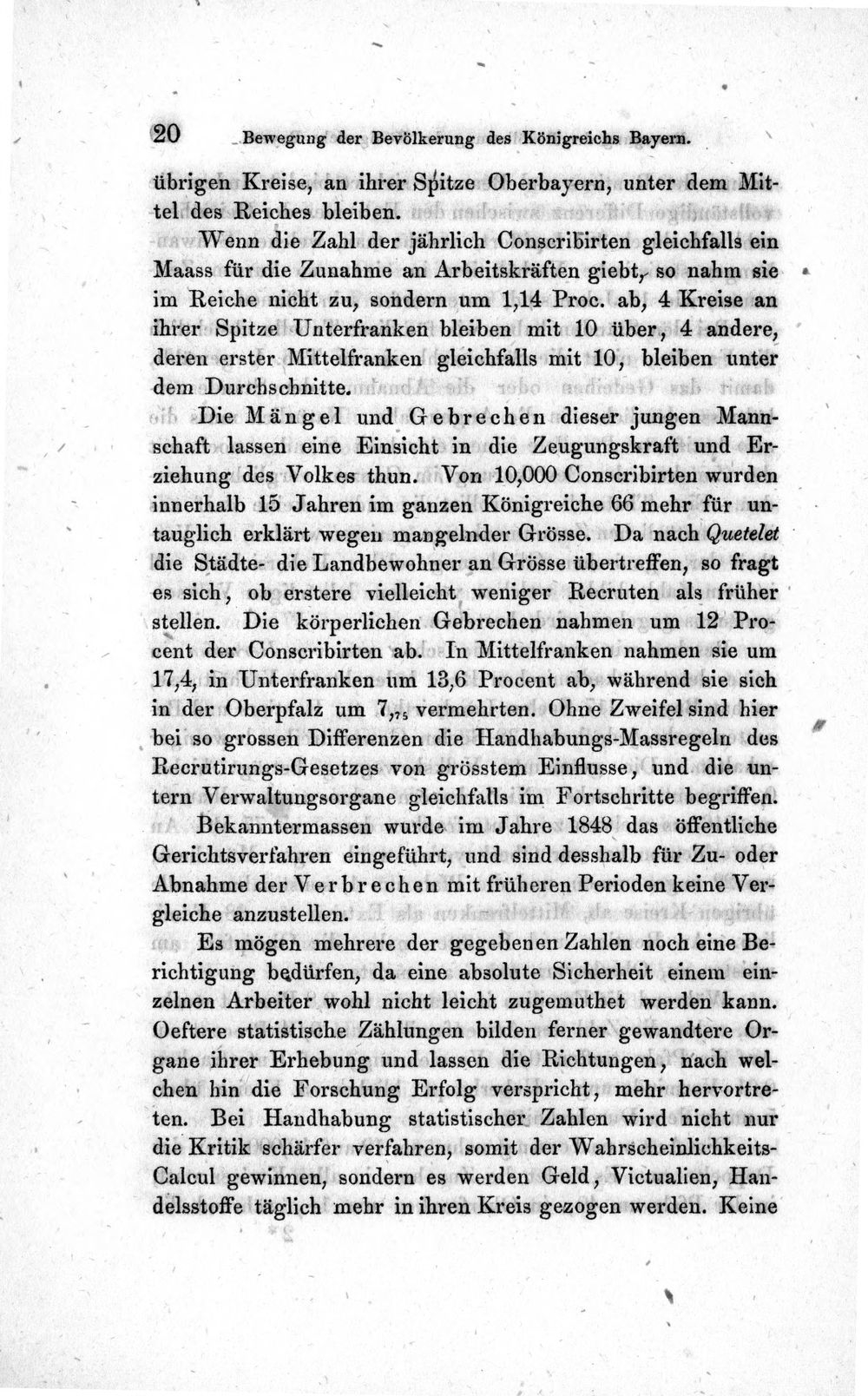 20 Bewegung der Bevölkerung des Königreichs Bayern.

übrigen Kreise, an ihrer Spitze Oberbayern, unter dem Mittel des Reiches bleiben.

Wenn die Zahl der jährlich Conscribirten gleichfalls ein Maass für die Zunahme an Arbeitskräften giebt, so nahm sie im Reiche nicht zu, sondern um 1,14 Proc. ab, 4 Kreise an ihrer Spitze Unterfranken bleiben mit 10 über, 4 andere, deren erster Mittelfranken gleichfalls mit 10, bleiben unter dem Durchschnitte.

Die Mängel und Gebrechen dieser jungen Mannschaft lassen eine Einsicht in die Zeugungskraft und Erziehung des Volkes thun. Von 10,000 Conscribirten wurden innerhalb 15 Jahren im ganzen Königreiche 66 mehr für untauglich erklärt wegen mangelnder Grösse. Da nach Quetelet die Städte- die Landbewohner an Grösse übertreffen, so fragt es sich, ob erstere vielleicht weniger Recruten als früher stellen. Die körperlichen Gebrechen nahmen um 12 Procent der Conscribirten ab. In Mittelfranken nahmen sie um 17,4, in Unterfranken um 13,6 Procent ab, während sie sich in der Oberpfalz um $7,_{75}$ vermehrten. Ohne Zweifel sind hier bei so grossen Differenzen die Handhabungs-Massregeln des Recrutirungs-Gesetzes von grösstem Einflusse, und die untern Verwaltungsorgane gleichfalls im Fortschritte begriffen.

Bekanntermassen wurde im Jahre 1848 das öffentliche Gerichtsverfahren eingeführt, und sind desshalb für Zu- oder Abnahme der Verbrechen mit früheren Perioden keine Vergleiche anzustellen.

Es mögen mehrere der gegebenen Zahlen noch eine Berichtigung bedürfen, da eine absolute Sicherheit einem einzelnen Arbeiter wohl nicht leicht zugemuthet werden kann. Oeftere statistische Zählungen bilden ferner gewandtere Organe ihrer Erhebung und lassen die Richtungen, nach welchen hin die Forschung Erfolg verspricht, mehr hervortreten. Bei Handhabung statistischer Zahlen wird nicht nur die Kritik schärfer verfahren, somit der Wahrscheinlichkeits-Calcul gewinnen, sondern es werden Geld, Victualien, Handelsstoffe täglich mehr in ihren Kreis gezogen werden. Keine